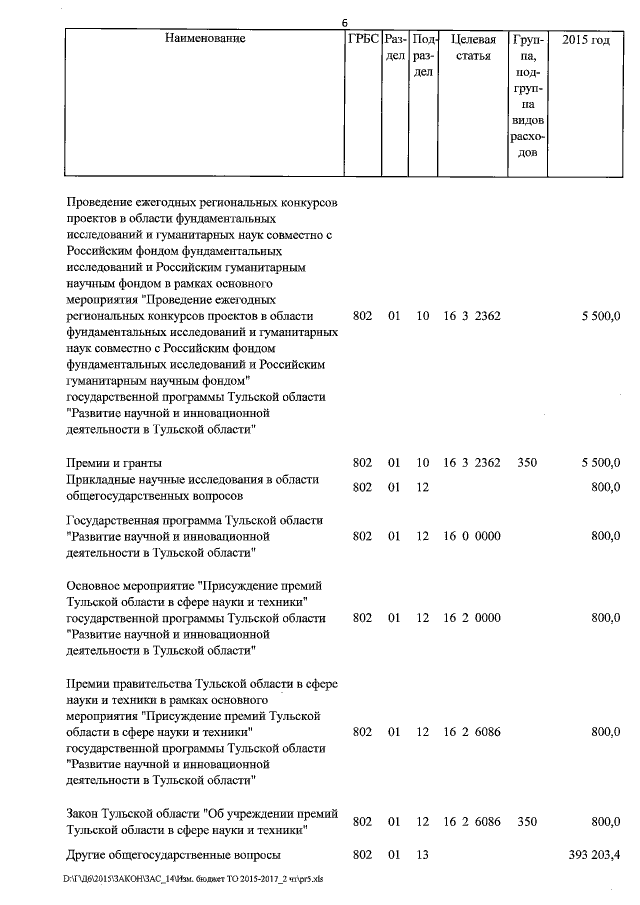 6

| Наименование | ГРБС | Раздел | Подраздел | Целевая статья | Группа, подгруппа видов расходов | 2015 год |
|---|---|---|---|---|---|---|
| Проведение ежегодных региональных конкурсов проектов в области фундаментальных исследований и гуманитарных наук совместно с Российским фондом фундаментальных исследований и Российским гуманитарным научным фондом в рамках основного мероприятия "Проведение ежегодных региональных конкурсов проектов в области фундаментальных исследований и гуманитарных наук совместно с Российским фондом фундаментальных исследований и Российским гуманитарным научным фондом" государственной программы Тульской области "Развитие научной и инновационной деятельности в Тульской области" | 802 | 01 | 10 | 16 3 2362 | | 5 500,0 |
| Премии и гранты | 802 | 01 | 10 | 16 3 2362 | 350 | 5 500,0 |
| Прикладные научные исследования в области общегосударственных вопросов | 802 | 01 | 12 | | | 800,0 |
| Государственная программа Тульской области "Развитие научной и инновационной деятельности в Тульской области" | 802 | 01 | 12 | 16 0 0000 | | 800,0 |
| Основное мероприятие "Присуждение премий Тульской области в сфере науки и техники" государственной программы Тульской области "Развитие научной и инновационной деятельности в Тульской области" | 802 | 01 | 12 | 16 2 0000 | | 800,0 |
| Премии правительства Тульской области в сфере науки и техники в рамках основного мероприятия "Присуждение премий Тульской области в сфере науки и техники" государственной программы Тульской области "Развитие научной и инновационной деятельности в Тульской области" | 802 | 01 | 12 | 16 2 6086 | | 800,0 |
| Закон Тульской области "Об учреждении премий Тульской области в сфере науки и техники" | 802 | 01 | 12 | 16 2 6086 | 350 | 800,0 |
| Другие общегосударственные вопросы | 802 | 01 | 13 | | | 393 203,4 |

D:\Г\Д6\2015\ЗАКОН\ЗАС_14\Изм. бюджет ТО 2015-2017_2 чт\pr5.xls